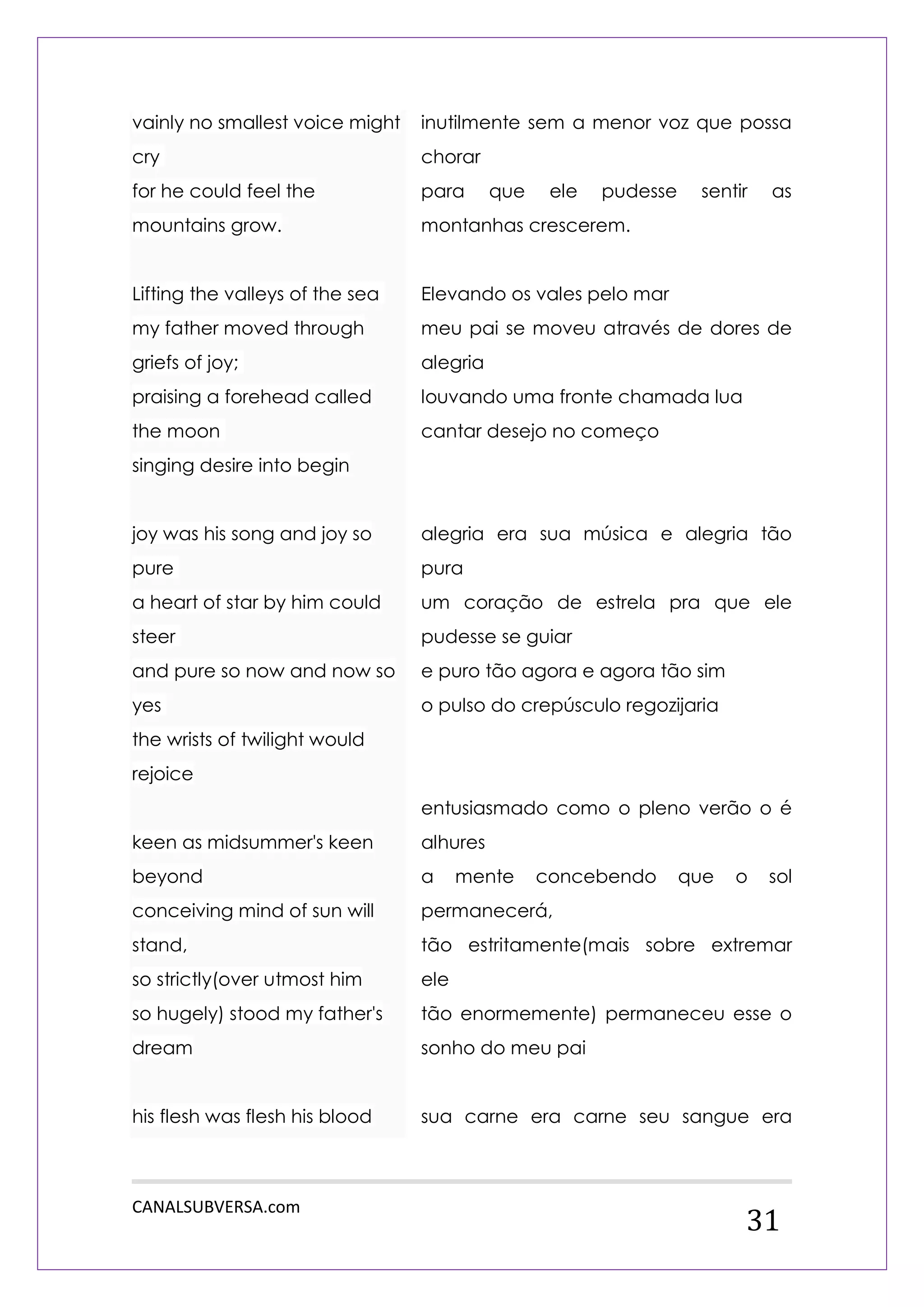 vainly no smallest voice might cry
for he could feel the mountains grow.

Lifting the valleys of the sea
my father moved through griefs of joy;
praising a forehead called the moon
singing desire into begin

joy was his song and joy so pure
a heart of star by him could steer
and pure so now and now so yes
the wrists of twilight would rejoice

keen as midsummer's keen beyond
conceiving mind of sun will stand,
so strictly(over utmost him
so hugely) stood my father's dream

his flesh was flesh his blood

inutilmente sem a menor voz que possa chorar
para que ele pudesse sentir as montanhas crescerem.

Elevando os vales pelo mar
meu pai se moveu através de dores de alegria
louvando uma fronte chamada lua
cantar desejo no começo

alegria era sua música e alegria tão pura
um coração de estrela pra que ele pudesse se guiar
e puro tão agora e agora tão sim
o pulso do crepúsculo regozijaria

entusiasmado como o pleno verão o é alhures
a mente concebendo que o sol permanecerá,
tão estritamente(mais sobre extremar ele
tão enormemente) permaneceu esse o sonho do meu pai

sua carne era carne seu sangue era

CANALSUBVERSA.com
31